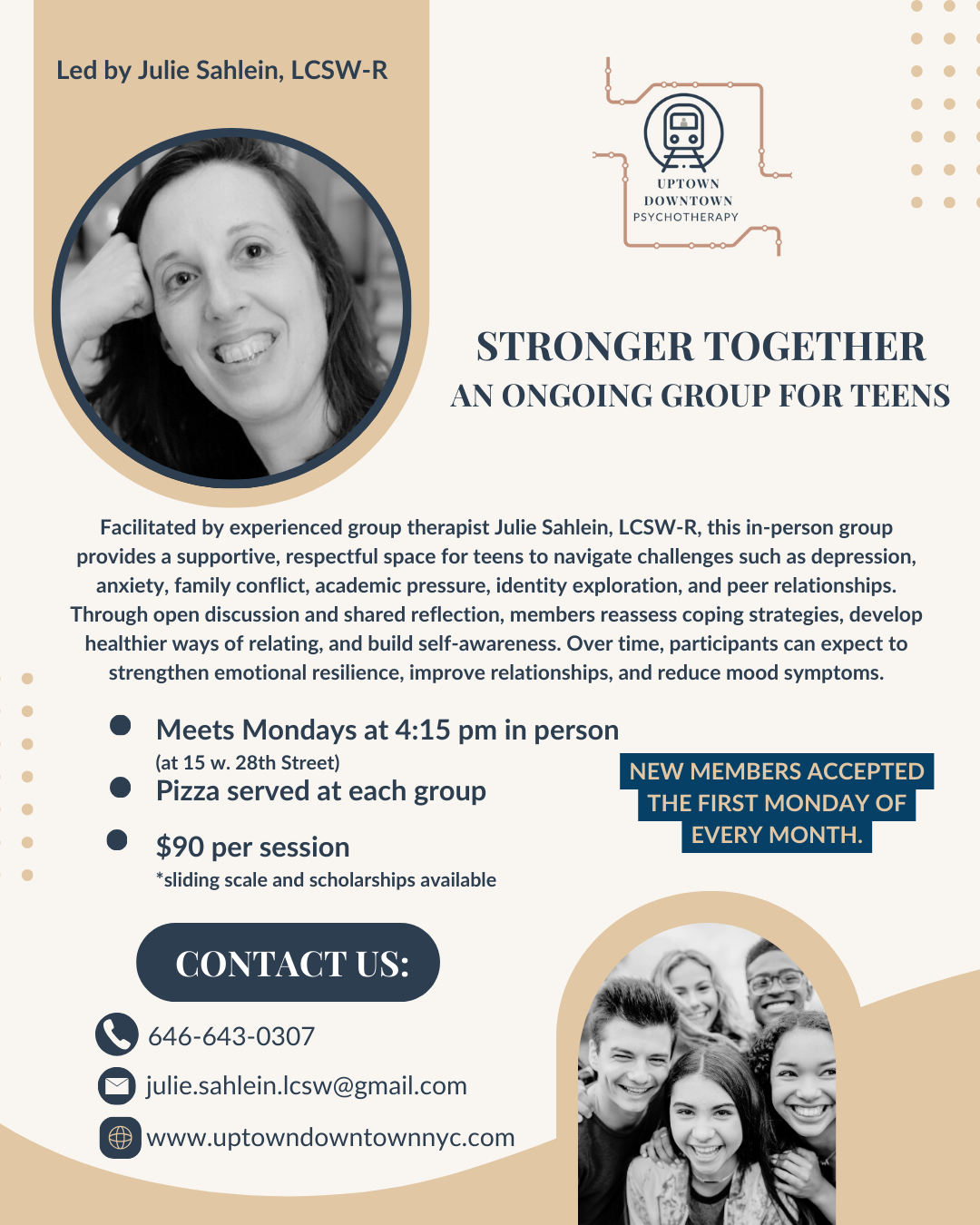 Led by Julie Sahlein, LCSW-R

UPTOWN
DOWNTOWN
PSYCHOTHERAPY

STRONGER TOGETHER
AN ONGOING GROUP FOR TEENS

Facilitated by experienced group therapist Julie Sahlein, LCSW-R, this in-person group provides a supportive, respectful space for teens to navigate challenges such as depression, anxiety, family conflict, academic pressure, identity exploration, and peer relationships. Through open discussion and shared reflection, members reassess coping strategies, develop healthier ways of relating, and build self-awareness. Over time, participants can expect to strengthen emotional resilience, improve relationships, and reduce mood symptoms.

• Meets Mondays at 4:15 pm in person
(at 15 w. 28th Street)
• Pizza served at each group
• $90 per session
*sliding scale and scholarships available

NEW MEMBERS ACCEPTED
THE FIRST MONDAY OF
EVERY MONTH.

CONTACT US:

646-643-0307

julie.sahlein.lcsw@gmail.com

www.uptowndowntownnyc.com